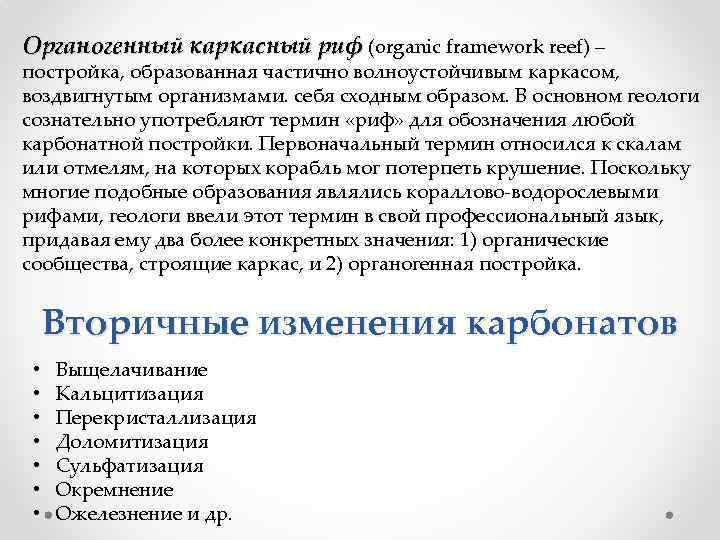 Органогенный каркасный риф (organic framework reef) – постройка, образованная частично волноустойчивым каркасом, воздвигнутым организмами. себя сходным образом. В основном геологи сознательно употребляют термин «риф» для обозначения любой карбонатной постройки. Первоначальный термин относился к скалам или отмелям, на которых корабль мог потерпеть крушение. Поскольку многие подобные образования являлись кораллово-водорослевыми рифами, геологи ввели этот термин в свой профессиональный язык, придавая ему два более конкретных значения: 1) органические сообщества, строящие каркас, и 2) органогенная постройка.

Вторичные изменения карбонатов

• Выщелачивание
• Кальцитизация
• Перекристаллизация
• Доломитизация
• Сульфатизация
• Окремнение
• Ожелезнение и др.